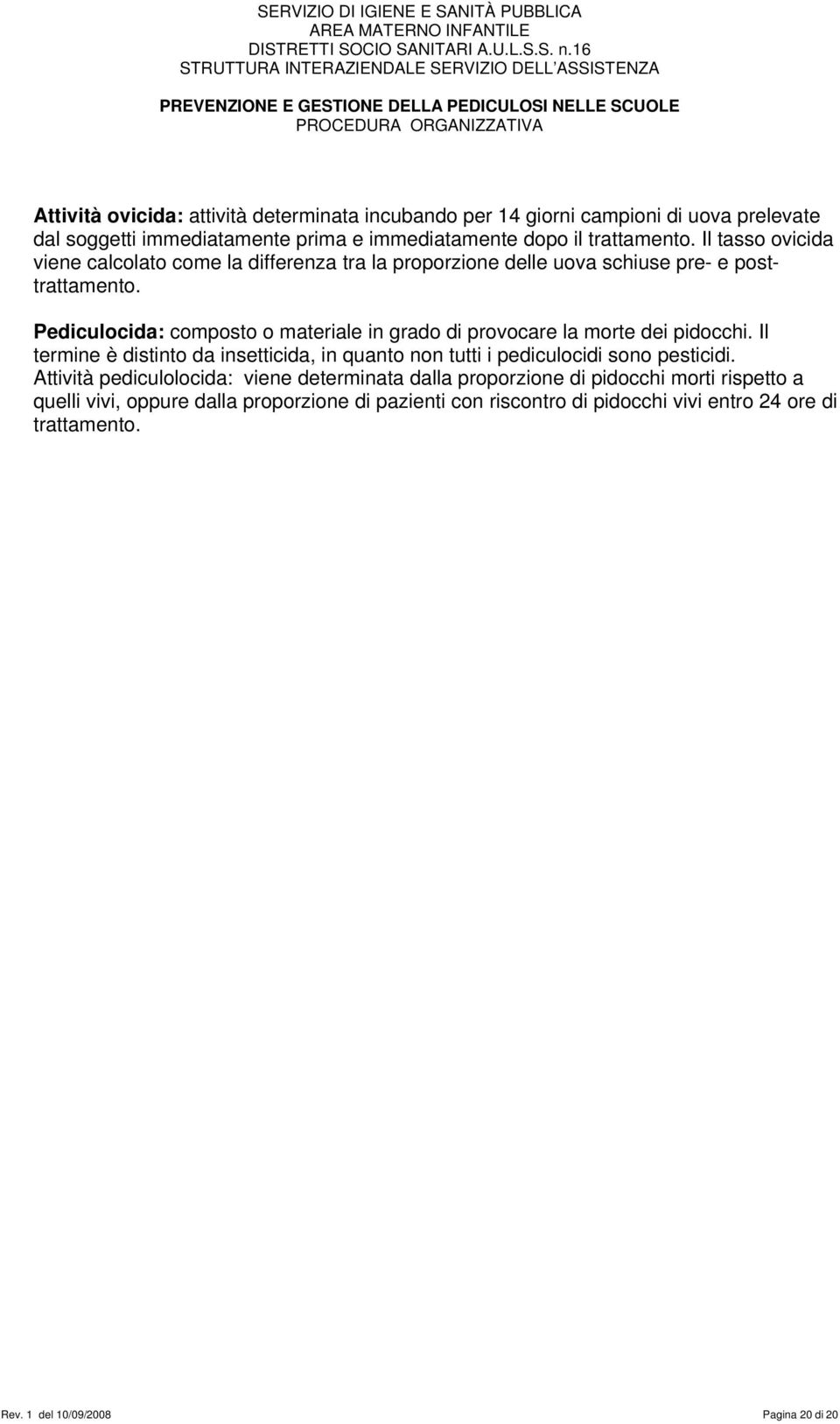 SERVIZIO DI IGIENE E SANITÀ PUBBLICA
AREA MATERNO INFANTILE
DISTRETTI SOCIO SANITARI A.U.L.S.S. n.16
STRUTTURA INTERAZIENDALE SERVIZIO DELL'ASSISTENZA

PREVENZIONE E GESTIONE DELLA PEDICULOSI NELLE SCUOLE
PROCEDURA ORGANIZZATIVA

Attività ovicida: attività determinata incubando per 14 giorni campioni di uova prelevate dal soggetti immediatamente prima e immediatamente dopo il trattamento. Il tasso ovicida viene calcolato come la differenza tra la proporzione delle uova schiuse pre- e post-trattamento.

Pediculocida: composto o materiale in grado di provocare la morte dei pidocchi. Il termine è distinto da insetticida, in quanto non tutti i pediculocidi sono pesticidi. Attività pediculolocida: viene determinata dalla proporzione di pidocchi morti rispetto a quelli vivi, oppure dalla proporzione di pazienti con riscontro di pidocchi vivi entro 24 ore di trattamento.

Rev. 1 del 10/09/2008

Pagina 20 di 20